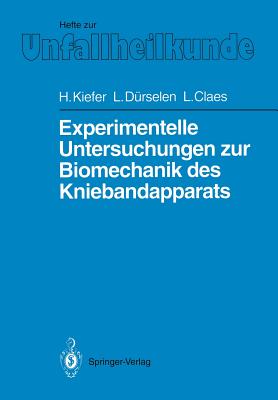 Hefte zur
Unfallheilkunde

H. Kiefer L. Dürselen L. Claes

Experimentelle Untersuchungen zur Biomechanik des Kniebandapparats

Springer-Verlag